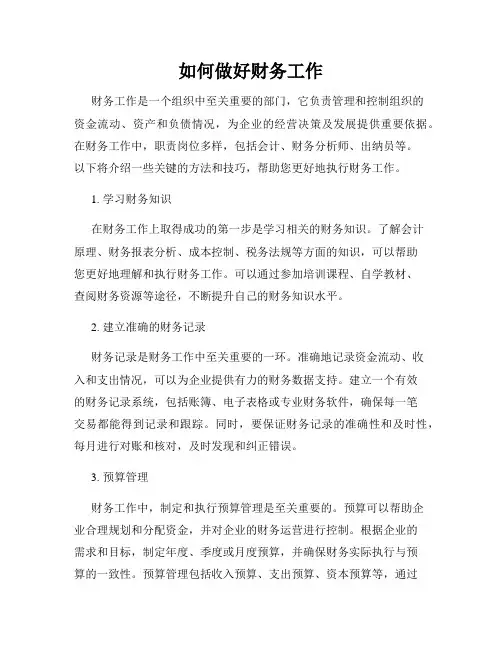 如何做好财务工作

财务工作是一个组织中至关重要的部门，它负责管理和控制组织的资金流动、资产和负债情况，为企业的经营决策及发展提供重要依据。在财务工作中，职责岗位多样，包括会计、财务分析师、出纳员等。以下将介绍一些关键的方法和技巧，帮助您更好地执行财务工作。

1. 学习财务知识

在财务工作上取得成功的第一步是学习相关的财务知识。了解会计原理、财务报表分析、成本控制、税务法规等方面的知识，可以帮助您更好地理解和执行财务工作。可以通过参加培训课程、自学教材、查阅财务资源等途径，不断提升自己的财务知识水平。

2. 建立准确的财务记录

财务记录是财务工作中至关重要的一环。准确地记录资金流动、收入和支出情况，可以为企业提供有力的财务数据支持。建立一个有效的财务记录系统，包括账簿、电子表格或专业财务软件，确保每一笔交易都能得到记录和跟踪。同时，要保证财务记录的准确性和及时性，每月进行对账和核对，及时发现和纠正错误。

3. 预算管理

财务工作中，制定和执行预算管理是至关重要的。预算可以帮助企业合理规划和分配资金，并对企业的财务运营进行控制。根据企业的需求和目标，制定年度、季度或月度预算，并确保财务实际执行与预算的一致性。预算管理包括收入预算、支出预算、资本预算等，通过